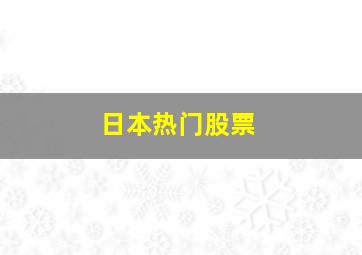 日本热门股票